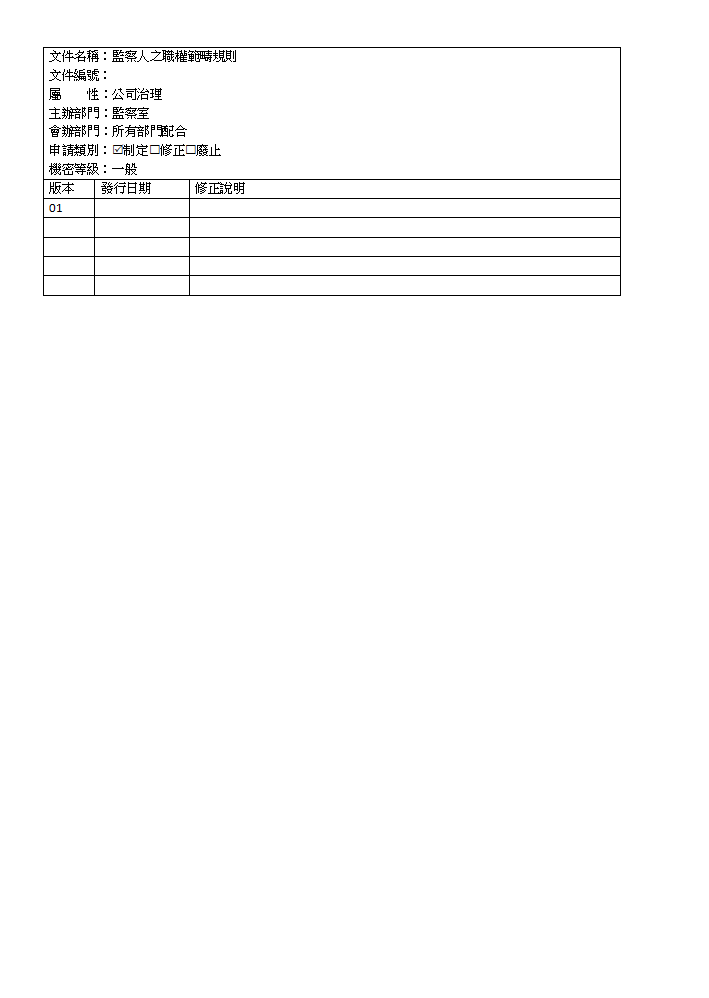 文件名稱：監察人之職權範疇規則
文件編號：
屬　　性：公司治理
主辦部門：監察室
會辦部門：所有部門配合
申請類別：☑制定☐修正☐廢止
機密等級：一般

| 版本 | 發行日期 | 修正說明 |
|---|---|---|
| 01 | | |
| | | |
| | | |
| | | |
| | | |